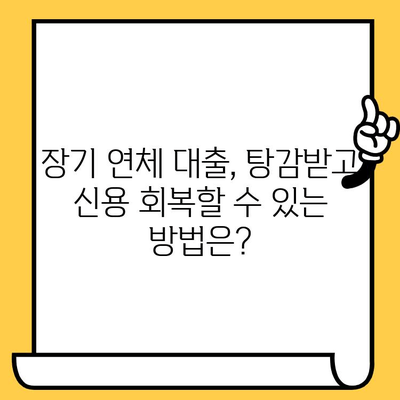 장기 연체 대출, 탕감받고 신용 회복할 수 있는 방법은?